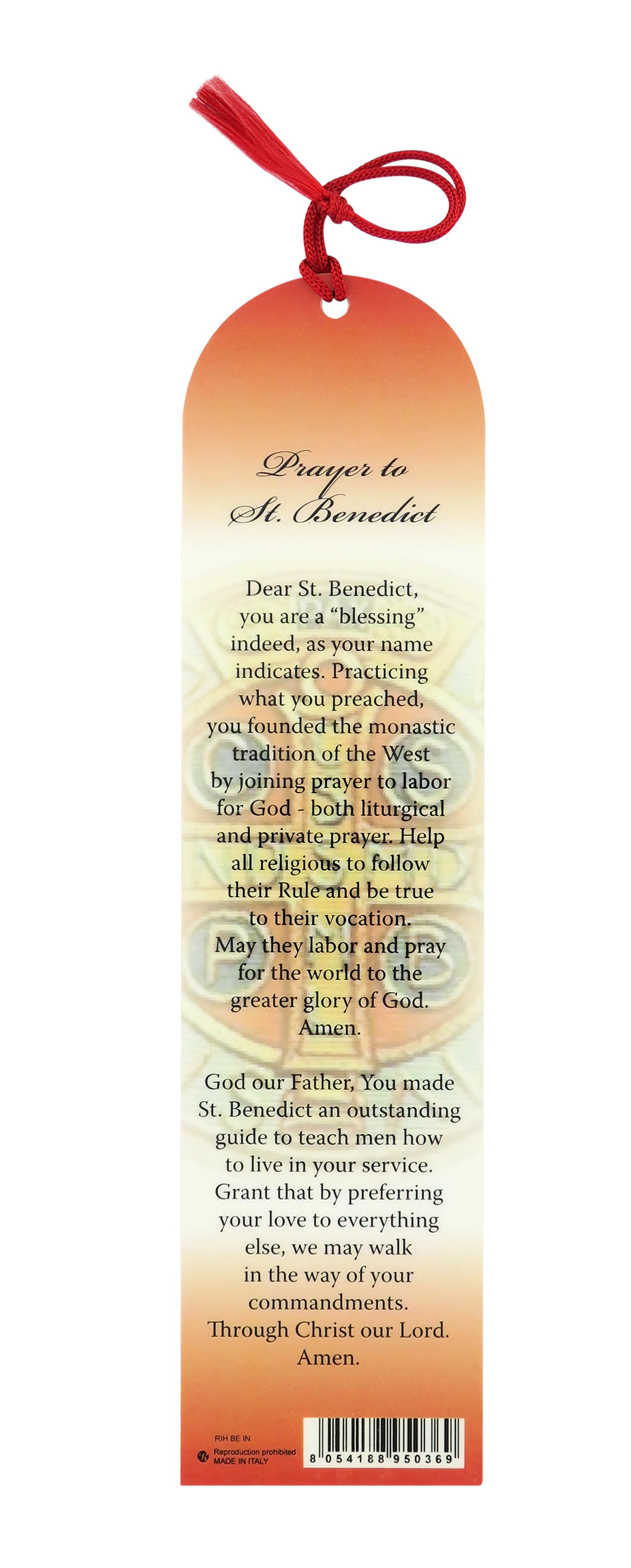 Prayer to
St. Benedict

Dear St. Benedict, you are a "blessing" indeed, as your name indicates. Practicing what you preached, you founded the monastic tradition of the West by joining prayer to labor for God - both liturgical and private prayer. Help all religious to follow their Rule and be true to their vocation. May they labor and pray for the world to the greater glory of God. Amen.

God our Father, You made St. Benedict an outstanding guide to teach men how to live in your service. Grant that by preferring your love to everything else, we may walk in the way of your commandments. Through Christ our Lord. Amen.

RIH BE IN
Reproduction prohibited
MADE IN ITALY

8 054188 950369